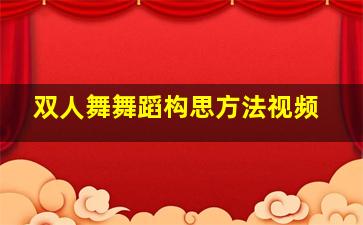 双人舞舞蹈构思方法视频